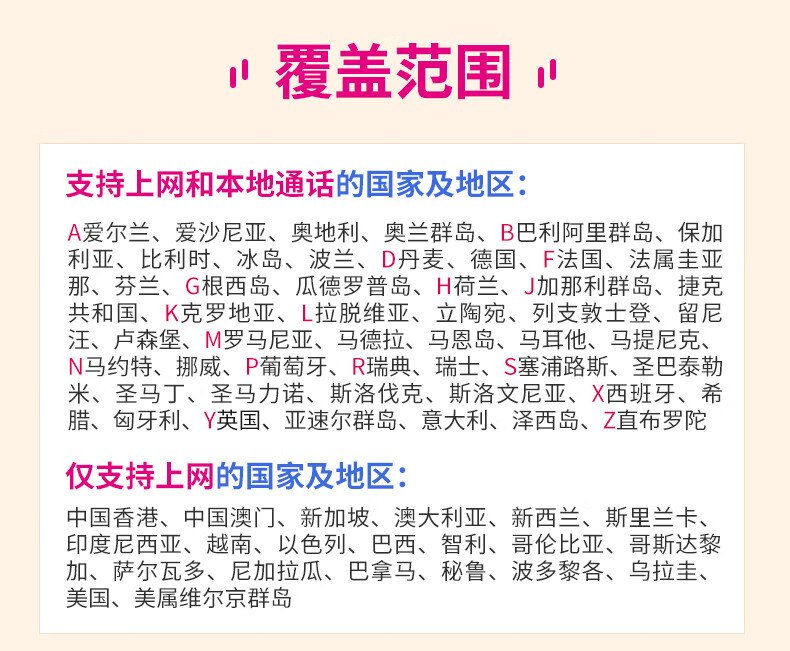 覆盖范围

支持上网和本地通话的国家及地区：

A爱尔兰、爱沙尼亚、奥地利、奥兰群岛、B巴利阿里群岛、保加利亚、比利时、冰岛、波兰、D丹麦、德国、F法国、法属圭亚那、芬兰、G根西岛、瓜德罗普岛、H荷兰、J加那利群岛、捷克共和国、K克罗地亚、L拉脱维亚、立陶宛、列支敦士登、留尼汪、卢森堡、M罗马尼亚、马德拉、马恩岛、马耳他、马提尼克、N马约特、挪威、P葡萄牙、R瑞典、瑞士、S塞浦路斯、圣巴泰勒米、圣马丁、圣马力诺、斯洛伐克、斯洛文尼亚、X西班牙、希腊、匈牙利、Y英国、亚速尔群岛、意大利、泽西岛、Z直布罗陀

仅支持上网的国家及地区：

中国香港、中国澳门、新加坡、澳大利亚、新西兰、斯里兰卡、印度尼西亚、越南、以色列、巴西、智利、哥伦比亚、哥斯达黎加、萨尔瓦多、尼加拉瓜、巴拿马、秘鲁、波多黎各、乌拉圭、美国、美属维尔京群岛